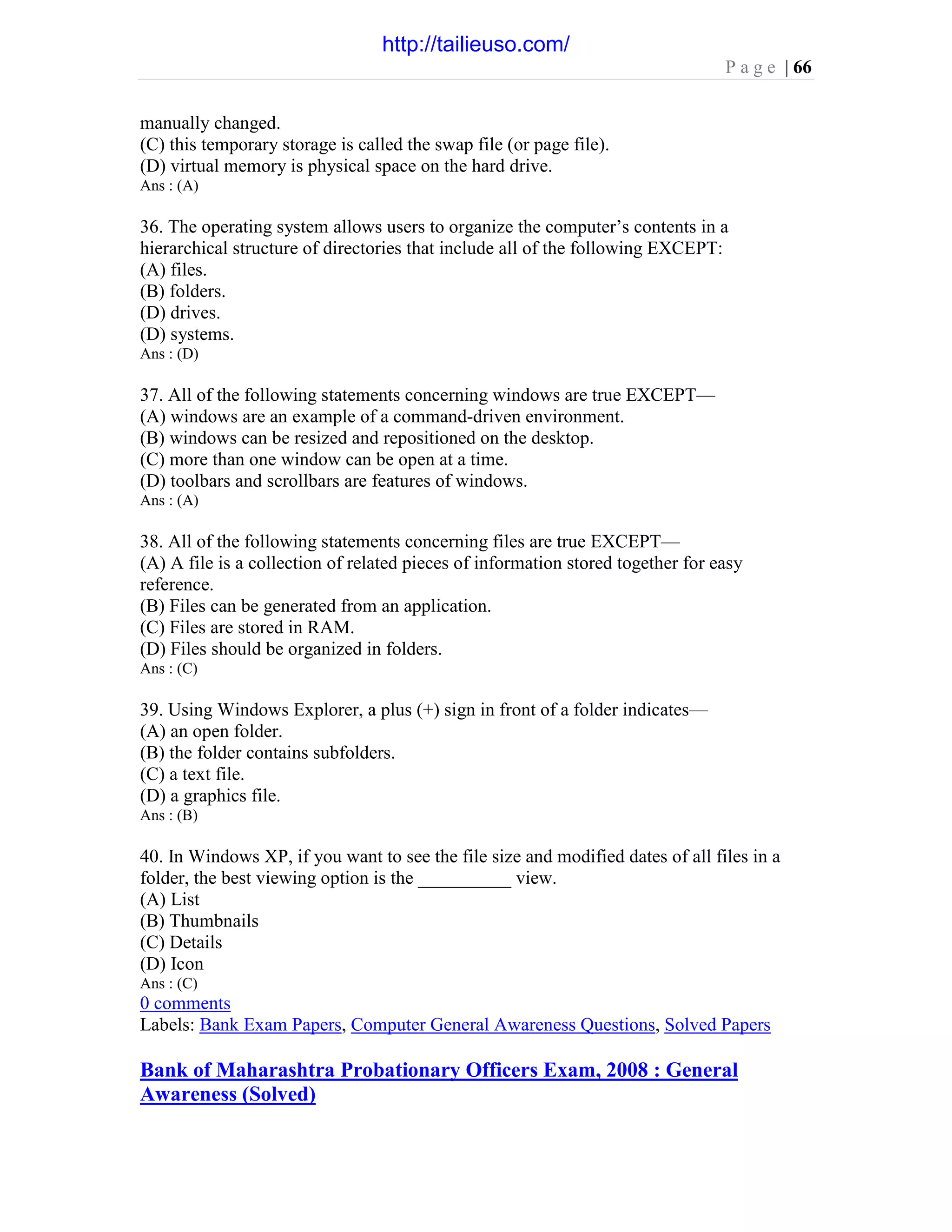 http://tailieuso.com/

Page | 66

manually changed.
(C) this temporary storage is called the swap file (or page file).
(D) virtual memory is physical space on the hard drive.
Ans : (A)

36. The operating system allows users to organize the computer's contents in a hierarchical structure of directories that include all of the following EXCEPT:
(A) files.
(B) folders.
(D) drives.
(D) systems.
Ans : (D)

37. All of the following statements concerning windows are true EXCEPT—
(A) windows are an example of a command-driven environment.
(B) windows can be resized and repositioned on the desktop.
(C) more than one window can be open at a time.
(D) toolbars and scrollbars are features of windows.
Ans : (A)

38. All of the following statements concerning files are true EXCEPT—
(A) A file is a collection of related pieces of information stored together for easy reference.
(B) Files can be generated from an application.
(C) Files are stored in RAM.
(D) Files should be organized in folders.
Ans : (C)

39. Using Windows Explorer, a plus (+) sign in front of a folder indicates—
(A) an open folder.
(B) the folder contains subfolders.
(C) a text file.
(D) a graphics file.
Ans : (B)

40. In Windows XP, if you want to see the file size and modified dates of all files in a folder, the best viewing option is the __________ view.
(A) List
(B) Thumbnails
(C) Details
(D) Icon
Ans : (C)
0 comments
Labels: Bank Exam Papers, Computer General Awareness Questions, Solved Papers

Bank of Maharashtra Probationary Officers Exam, 2008 : General Awareness (Solved)